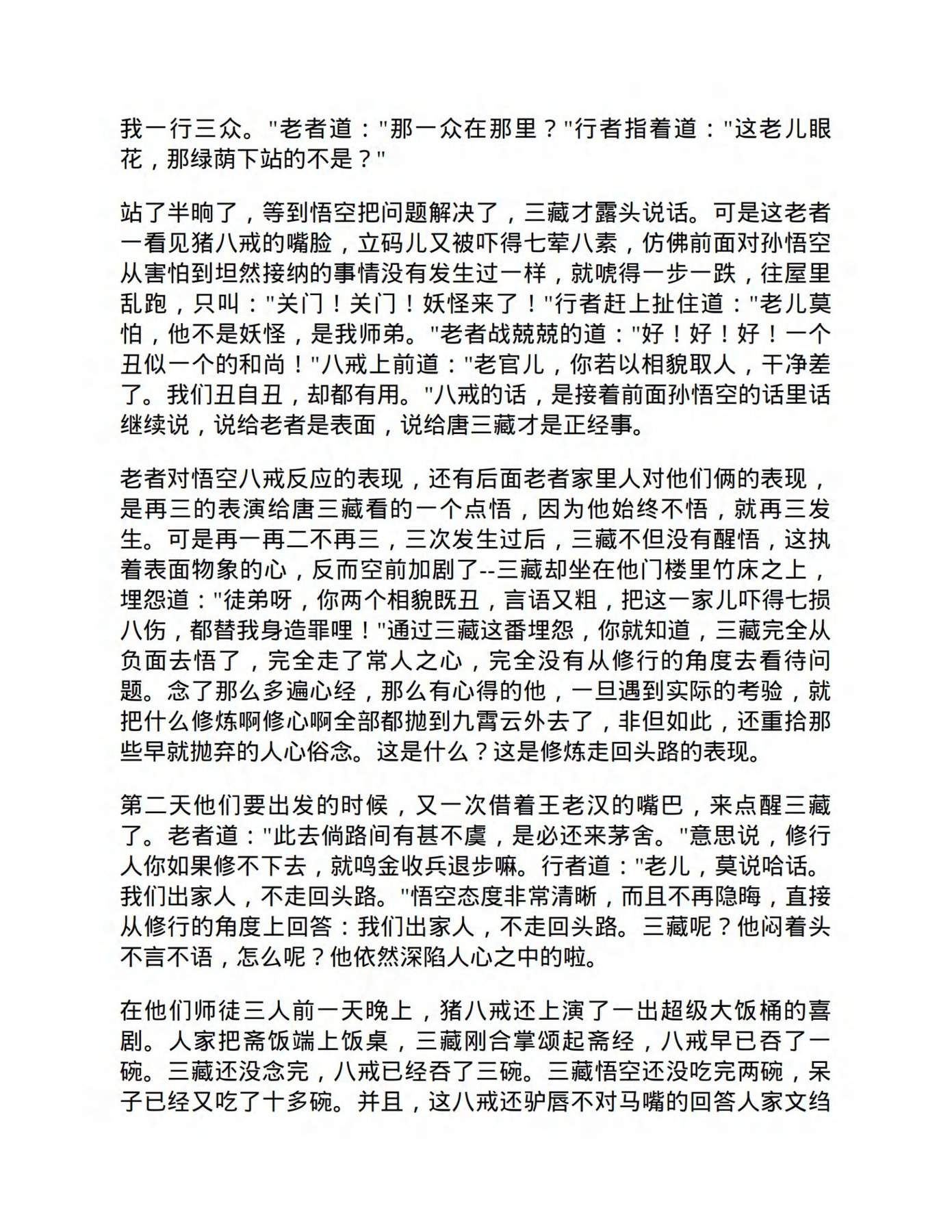 我一行三众。"老者道："那一众在那里？"行者指着道："这老儿眼花，那绿荫下站的不是？"

站了半晌了，等到悟空把问题解决了，三藏才露头说话。可是这老者一看见猪八戒的嘴脸，立码儿又被吓得七荤八素，仿佛前面对孙悟空从害怕到坦然接纳的事情没有发生过一样，就唬得一步一跌，往屋里乱跑，只叫："关门！关门！妖怪来了！"行者赶上扯住道："老儿莫怕，他不是妖怪，是我师弟。"老者战兢兢的道："好！好！好！一个丑似一个的和尚！"八戒上前道："老官儿，你若以相貌取人，干净差了。我们丑自丑，却都有用。"八戒的话，是接着前面孙悟空的话里话继续说，说给老者是表面，说给唐三藏才是正经事。

老者对悟空八戒反应的表现，还有后面老者家里人对他们俩的表现，是再三的表演给唐三藏看的一个点悟，因为他始终不悟，就再三发生。可是再一再二不再三，三次发生过后，三藏不但没有醒悟，这执着表面物象的心，反而空前加剧了--三藏却坐在他门楼里竹床之上，埋怨道："徒弟呀，你两个相貌既丑，言语又粗，把这一家儿吓得七损八伤，都替我身造罪哩！"通过三藏这番埋怨，你就知道，三藏完全从负面去悟了，完全走了常人之心，完全没有从修行的角度去看待问题。念了那么多遍心经，那么有心得的他，一旦遇到实际的考验，就把什么修炼啊修心啊全部都抛到九霄云外去了，非但如此，还重拾那些早就抛弃的人心俗念。这是什么？这是修炼走回头路的表现。

第二天他们要出发的时候，又一次借着王老汉的嘴巴，来点醒三藏了。老者道："此去倘路间有甚不虞，是必还来茅舍。"意思说，修行人你如果修不下去，就鸣金收兵退步嘛。行者道："老儿，莫说哈话。我们出家人，不走回头路。"悟空态度非常清晰，而且不再隐晦，直接从修行的角度上回答：我们出家人，不走回头路。三藏呢？他闷着头不言不语，怎么呢？他依然深陷人心之中的啦。

在他们师徒三人前一天晚上，猪八戒还上演了一出超级大饭桶的喜剧。人家把斋饭端上饭桌，三藏刚合掌颂起斋经，八戒早已吞了一碗。三藏还没念完，八戒已经吞了三碗。三藏悟空还没吃完两碗，呆子已经又吃了十多碗。并且，这八戒还驴唇不对马嘴的回答人家文绉